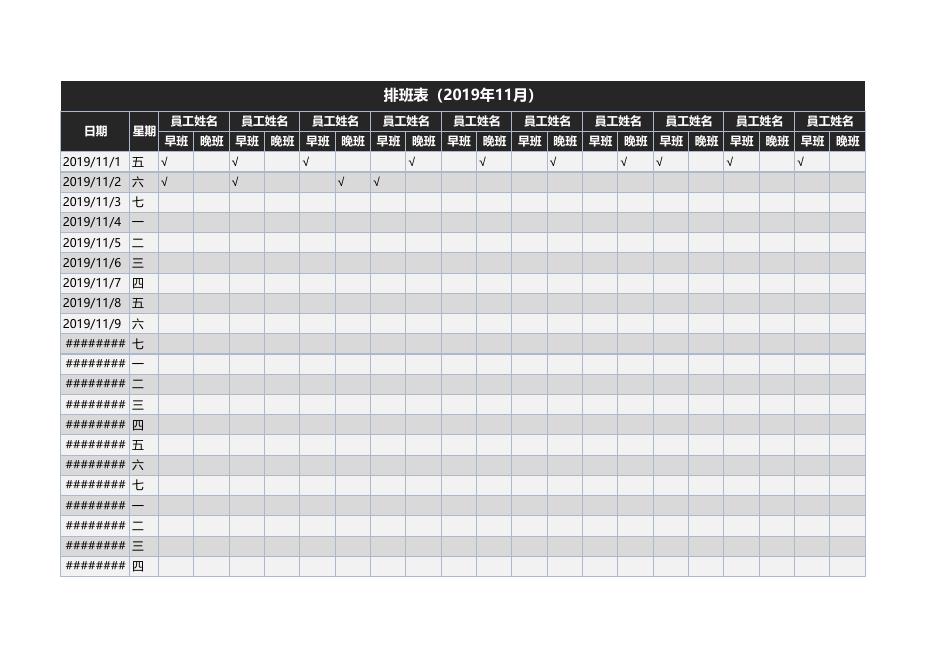 排班表（2019年11月）

| 日期 | 星期 | 員工姓名 | | 員工姓名 | | 員工姓名 | | 員工姓名 | | 員工姓名 | | 員工姓名 | | 員工姓名 | | 員工姓名 | | 員工姓名 | | 員工姓名 | |
|---|---|---|---|---|---|---|---|---|---|---|---|---|---|---|---|---|---|---|---|---|---|
| | | 早班 | 晚班 | 早班 | 晚班 | 早班 | 晚班 | 早班 | 晚班 | 早班 | 晚班 | 早班 | 晚班 | 早班 | 晚班 | 早班 | 晚班 | 早班 | 晚班 | 早班 | 晚班 |
| 2019/11/1 | 五 | √ | | √ | | √ | | | √ | | √ | | √ | | √ | √ | | √ | | √ | |
| 2019/11/2 | 六 | √ | | √ | | | √ | √ | | | | | | | | | | | | | |
| 2019/11/3 | 七 | | | | | | | | | | | | | | | | | | | | |
| 2019/11/4 | 一 | | | | | | | | | | | | | | | | | | | | |
| 2019/11/5 | 二 | | | | | | | | | | | | | | | | | | | | |
| 2019/11/6 | 三 | | | | | | | | | | | | | | | | | | | | |
| 2019/11/7 | 四 | | | | | | | | | | | | | | | | | | | | |
| 2019/11/8 | 五 | | | | | | | | | | | | | | | | | | | | |
| 2019/11/9 | 六 | | | | | | | | | | | | | | | | | | | | |
| ######## | 七 | | | | | | | | | | | | | | | | | | | | |
| ######## | 一 | | | | | | | | | | | | | | | | | | | | |
| ######## | 二 | | | | | | | | | | | | | | | | | | | | |
| ######## | 三 | | | | | | | | | | | | | | | | | | | | |
| ######## | 四 | | | | | | | | | | | | | | | | | | | | |
| ######## | 五 | | | | | | | | | | | | | | | | | | | | |
| ######## | 六 | | | | | | | | | | | | | | | | | | | | |
| ######## | 七 | | | | | | | | | | | | | | | | | | | | |
| ######## | 一 | | | | | | | | | | | | | | | | | | | | |
| ######## | 二 | | | | | | | | | | | | | | | | | | | | |
| ######## | 三 | | | | | | | | | | | | | | | | | | | | |
| ######## | 四 | | | | | | | | | | | | | | | | | | | | |